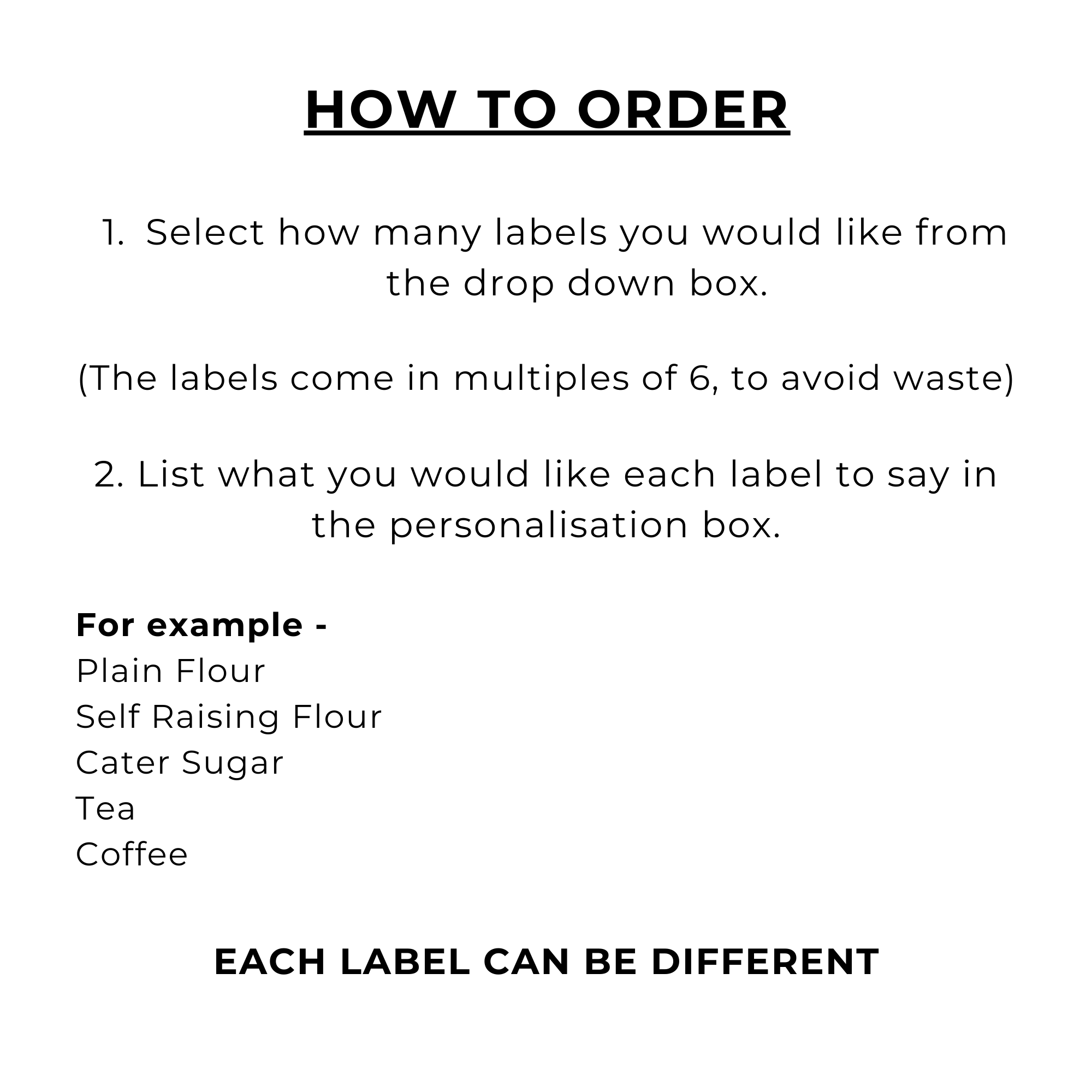 HOW TO ORDER

1. Select how many labels you would like from the drop down box.

(The labels come in multiples of 6, to avoid waste)

2. List what you would like each label to say in the personalisation box.

For example -
Plain Flour
Self Raising Flour
Cater Sugar
Tea
Coffee

EACH LABEL CAN BE DIFFERENT